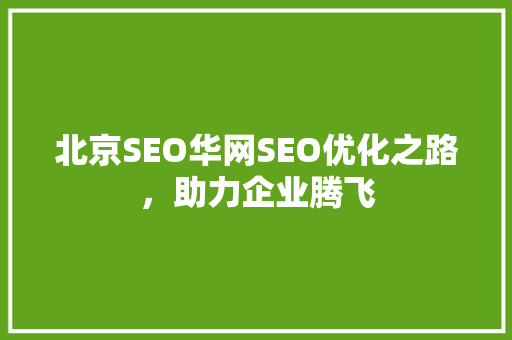 北京SEO华网SEO优化之路，助力企业腾飞